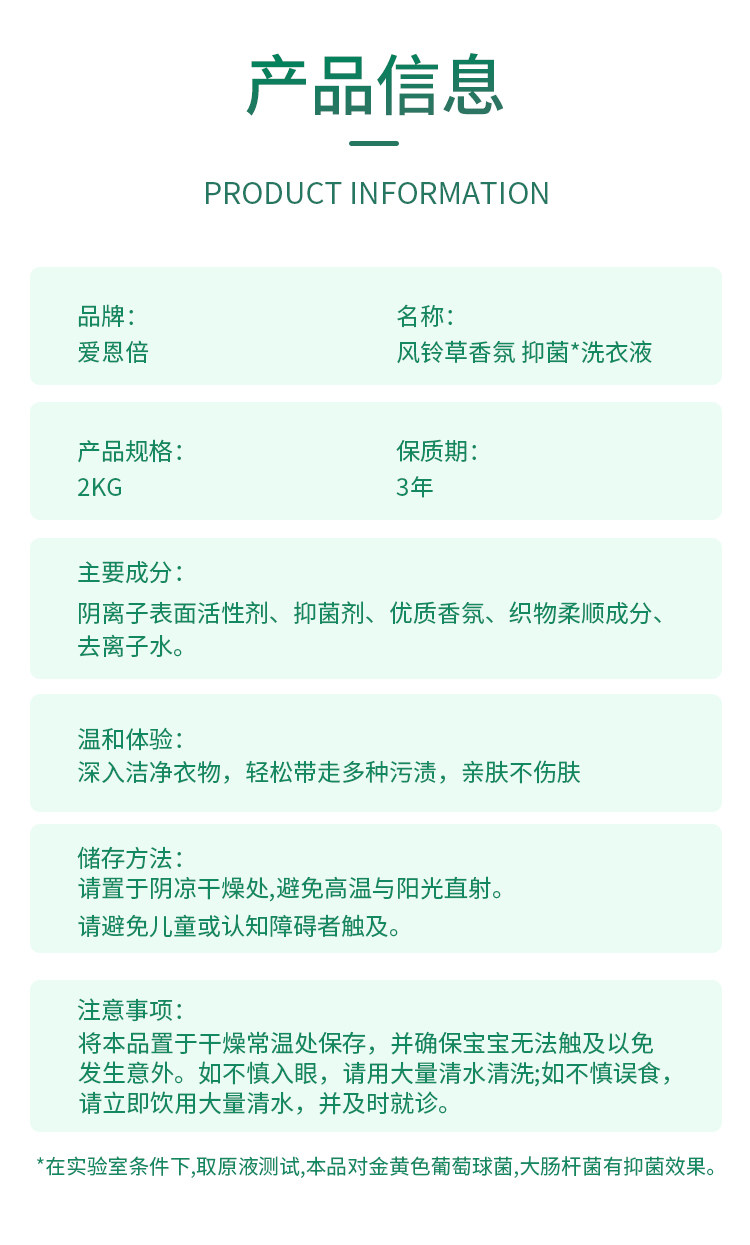 产品信息

PRODUCT INFORMATION

品牌：
爱恩倍

名称：
风铃草香氛 抑菌*洗衣液

产品规格：
2KG

保质期：
3年

主要成分：
阴离子表面活性剂、抑菌剂、优质香氛、织物柔顺成分、去离子水。

温和体验：
深入洁净衣物，轻松带走多种污渍，亲肤不伤肤

储存方法：
请置于阴凉干燥处,避免高温与阳光直射。
请避免儿童或认知障碍者触及。

注意事项：
将本品置于干燥常温处保存，并确保宝宝无法触及以免发生意外。如不慎入眼，请用大量清水清洗;如不慎误食，请立即饮用大量清水，并及时就诊。

*在实验室条件下,取原液测试,本品对金黄色葡萄球菌,大肠杆菌有抑菌效果。